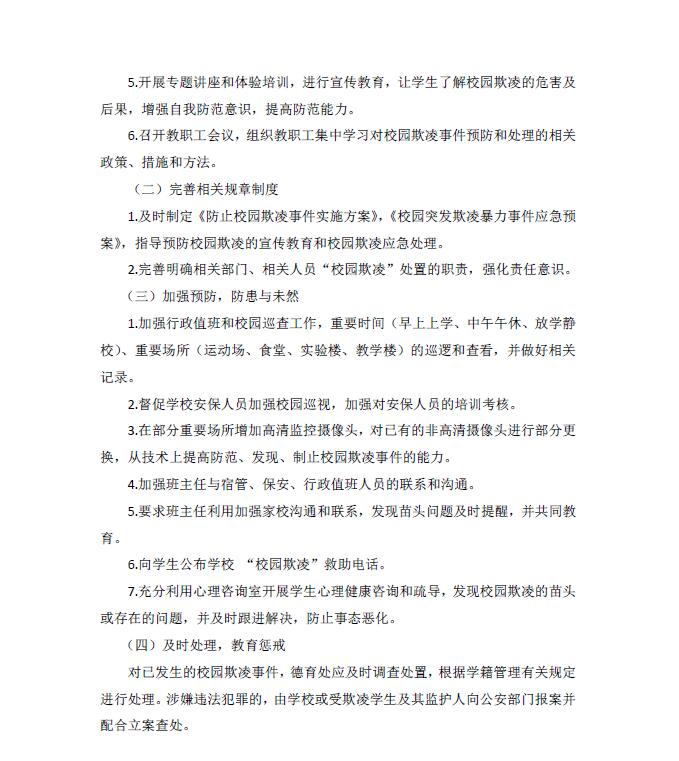 5.开展专题讲座和体验培训，进行宣传教育，让学生了解校园欺凌的危害及后果，增强自我防范意识，提高防范能力。

6.召开教职工会议，组织教职工集中学习对校园欺凌事件预防和处理的相关政策、措施和方法。

（二）完善相关规章制度

1.及时制定《防止校园欺凌事件实施方案》，《校园突发欺凌暴力事件应急预案》，指导预防校园欺凌的宣传教育和校园欺凌应急处理。

2.完善明确相关部门、相关人员“校园欺凌”处置的职责，强化责任意识。

（三）加强预防，防患与未然

1.加强行政值班和校园巡查工作，重要时间（早上上学、中午午休、放学静校）、重要场所（运动场、食堂、实验楼、教学楼）的巡逻和查看，并做好相关记录。

2.督促学校安保人员加强校园巡视，加强对安保人员的培训考核。

3.在部分重要场所增加高清监控摄像头，对已有的非高清摄像头进行部分更换，从技术上提高防范、发现、制止校园欺凌事件的能力。

4.加强班主任与宿管、保安、行政值班人员的联系和沟通。

5.要求班主任利用加强家校沟通和联系，发现苗头问题及时提醒，并共同教育。

6.向学生公布学校 “校园欺凌”救助电话。

7.充分利用心理咨询室开展学生心理健康咨询和疏导，发现校园欺凌的苗头或存在的问题，并及时跟进解决，防止事态恶化。

（四）及时处理，教育惩戒

对已发生的校园欺凌事件，德育处应及时调查处置，根据学籍管理有关规定进行处理。涉嫌违法犯罪的，由学校或受欺凌学生及其监护人向公安部门报案并配合立案查处。